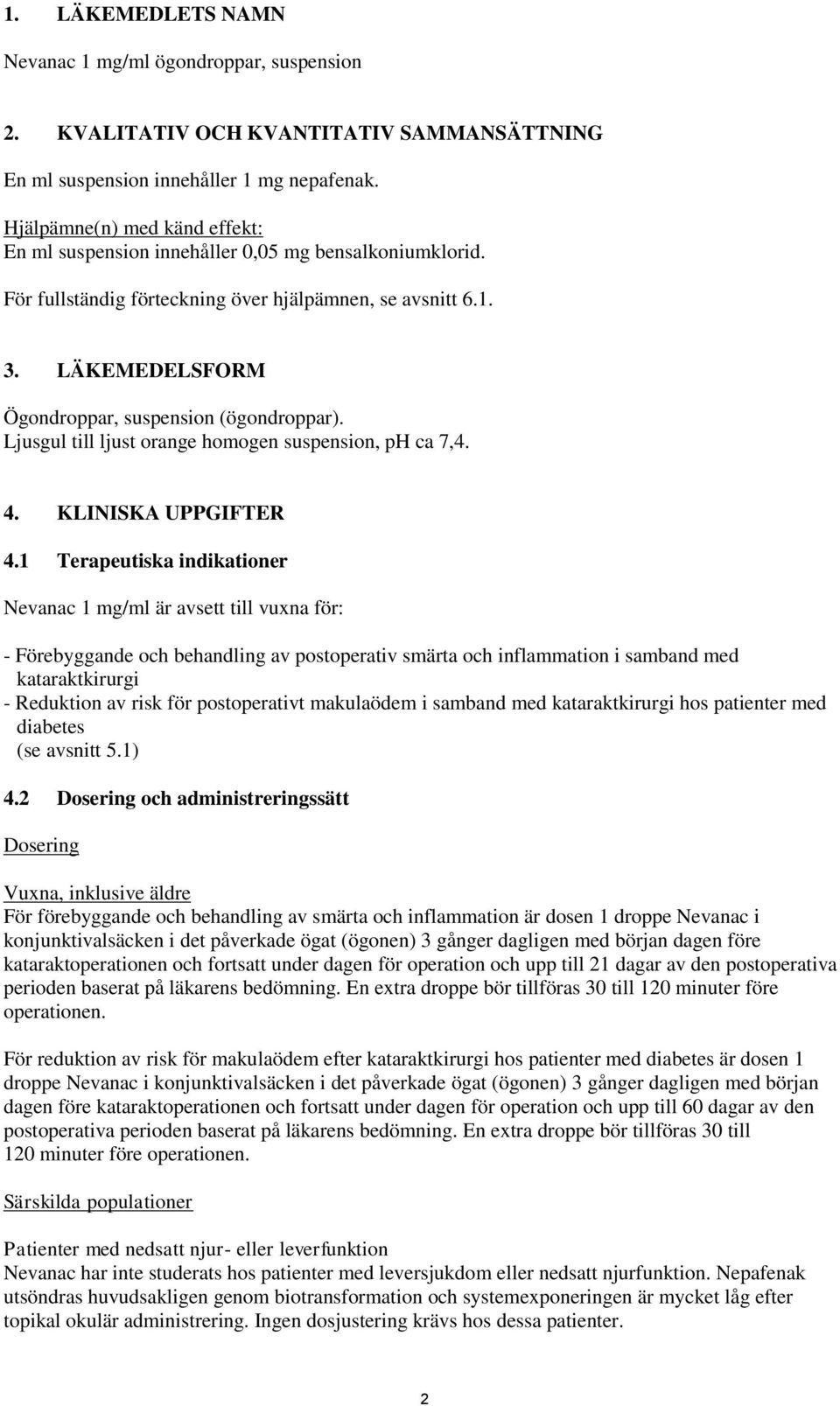 1. LÄKEMEDLETS NAMN

Nevanac 1 mg/ml ögondroppar, suspension

2. KVALITATIV OCH KVANTITATIV SAMMANSÄTTNING

En ml suspension innehåller 1 mg nepafenak.

Hjälpämne(n) med känd effekt:
En ml suspension innehåller 0,05 mg bensalkoniumklorid.

För fullständig förteckning över hjälpämnen, se avsnitt 6.1.

3. LÄKEMEDELSFORM

Ögondroppar, suspension (ögondroppar).
Ljusgul till ljust orange homogen suspension, pH ca 7,4.

4. KLINISKA UPPGIFTER

4.1 Terapeutiska indikationer

Nevanac 1 mg/ml är avsett till vuxna för:

- Förebyggande och behandling av postoperativ smärta och inflammation i samband med kataraktkirurgi
- Reduktion av risk för postoperativt makulaödem i samband med kataraktkirurgi hos patienter med diabetes (se avsnitt 5.1)

4.2 Dosering och administreringssätt

Dosering

Vuxna, inklusive äldre
För förebyggande och behandling av smärta och inflammation är dosen 1 droppe Nevanac i konjunktivalsäcken i det påverkade ögat (ögonen) 3 gånger dagligen med början dagen före kataraktoperationen och fortsatt under dagen för operation och upp till 21 dagar av den postoperativa perioden baserat på läkarens bedömning. En extra droppe bör tillföras 30 till 120 minuter före operationen.

För reduktion av risk för makulaödem efter kataraktkirurgi hos patienter med diabetes är dosen 1 droppe Nevanac i konjunktivalsäcken i det påverkade ögat (ögonen) 3 gånger dagligen med början dagen före kataraktoperationen och fortsatt under dagen för operation och upp till 60 dagar av den postoperativa perioden baserat på läkarens bedömning. En extra droppe bör tillföras 30 till 120 minuter före operationen.

Särskilda populationer

Patienter med nedsatt njur- eller leverfunktion
Nevanac har inte studerats hos patienter med leversjukdom eller nedsatt njurfunktion. Nepafenak utsöndras huvudsakligen genom biotransformation och systemexponeringen är mycket låg efter topikal okulär administrering. Ingen dosjustering krävs hos dessa patienter.

2